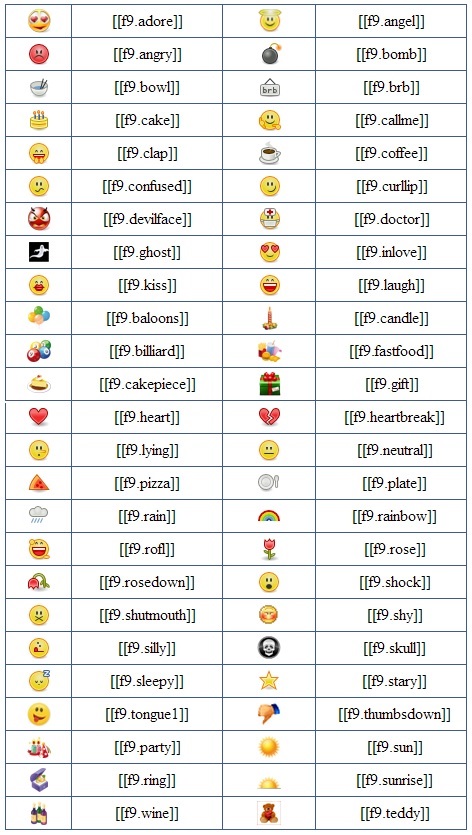 | | | | |
|---|---|---|---|
| | [[f9.adore]] | | [[f9.angel]] |
| | [[f9.angry]] | | [[f9.bomb]] |
| | [[f9.bowl]] | brb | [[f9.brb]] |
| | [[f9.cake]] | | [[f9.callme]] |
| | [[f9.clap]] | | [[f9.coffee]] |
| | [[f9.confused]] | | [[f9.curllip]] |
| | [[f9.devilface]] | | [[f9.doctor]] |
| | [[f9.ghost]] | | [[f9.inlove]] |
| | [[f9.kiss]] | | [[f9.laugh]] |
| | [[f9.baloons]] | | [[f9.candle]] |
| | [[f9.billiard]] | | [[f9.fastfood]] |
| | [[f9.cakepiece]] | | [[f9.gift]] |
| | [[f9.heart]] | | [[f9.heartbreak]] |
| | [[f9.lying]] | | [[f9.neutral]] |
| | [[f9.pizza]] | | [[f9.plate]] |
| | [[f9.rain]] | | [[f9.rainbow]] |
| | [[f9.rofl]] | | [[f9.rose]] |
| | [[f9.rosedown]] | | [[f9.shock]] |
| | [[f9.shutmouth]] | | [[f9.shy]] |
| | [[f9.silly]] | | [[f9.skull]] |
| | [[f9.sleepy]] | | [[f9.stary]] |
| | [[f9.tongue1]] | | [[f9.thumbsdown]] |
| | [[f9.party]] | | [[f9.sun]] |
| | [[f9.ring]] | | [[f9.sunrise]] |
| | [[f9.wine]] | | [[f9.teddy]] |